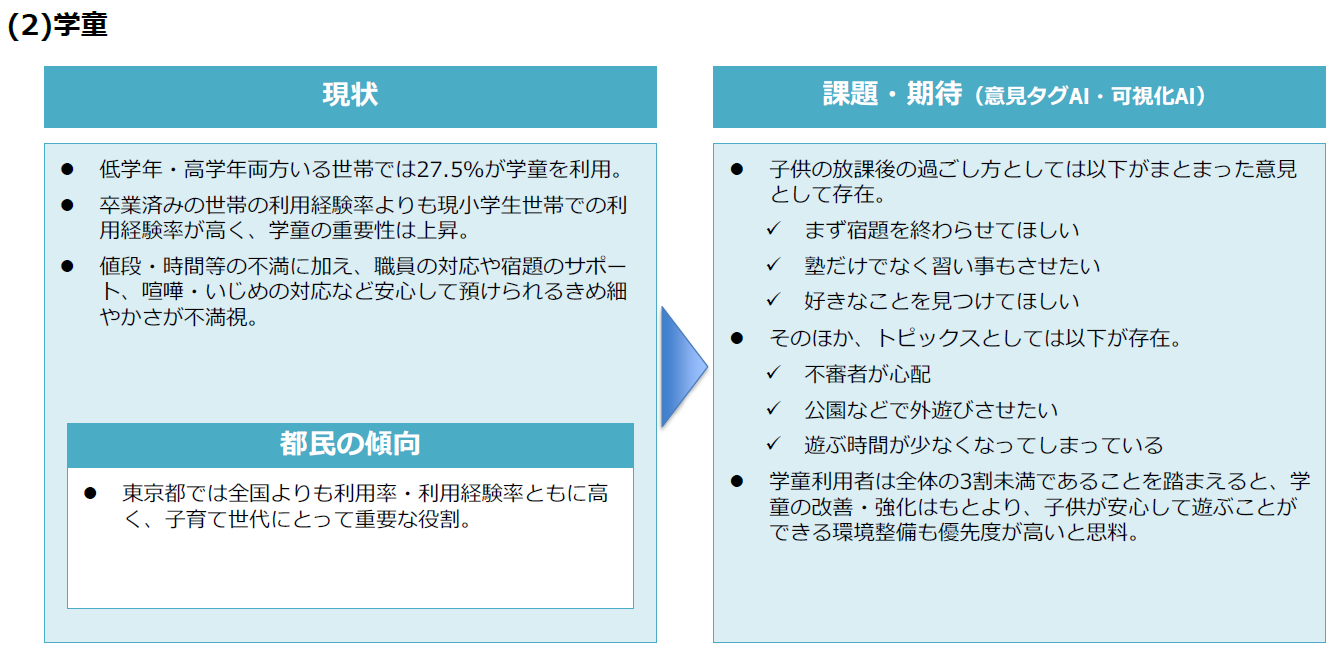 (2)学童

現状

● 低学年・高学年両方いる世帯では27.5%が学童を利用。

● 卒業済みの世帯の利用経験率よりも現小学生世帯での利用経験率が高く、学童の重要性は上昇。

● 値段・時間等の不満に加え、職員の対応や宿題のサポート、喧嘩・いじめの対応など安心して預けられるきめ細やかさが不満視。

都民の傾向

● 東京都では全国よりも利用率・利用経験率ともに高く、子育て世代にとって重要な役割。

課題・期待（意見タグAI・可視化AI）

● 子供の放課後の過ごし方としては以下がまとまった意見として存在。

✓ まず宿題を終わらせてほしい

✓ 塾だけでなく習い事もさせたい

✓ 好きなことを見つけてほしい

● そのほか、トピックスとしては以下が存在。

✓ 不審者が心配

✓ 公園などで外遊びさせたい

✓ 遊ぶ時間が少なくなってしまっている

● 学童利用者は全体の3割未満であることを踏まえると、学童の改善・強化はもとより、子供が安心して遊ぶことができる環境整備も優先度が高いと思料。